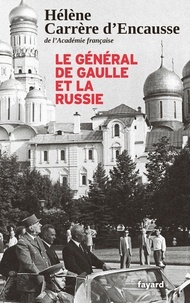 Hélène Carrère d'Encausse
de l'Académie française

LE GÉNÉRAL DE GAULLE ET LA RUSSIE

fayard